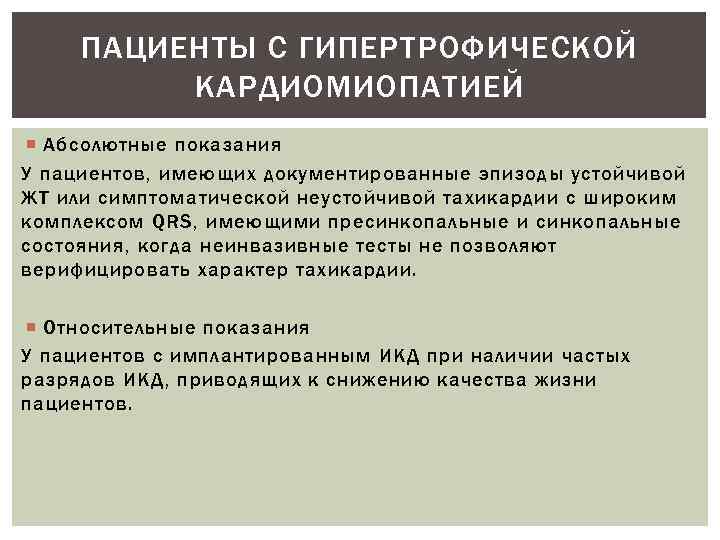 ПАЦИЕНТЫ С ГИПЕРТРОФИЧЕСКОЙ КАРДИОМИОПАТИЕЙ

Абсолютные показания

У пациентов, имеющих документированные эпизоды устойчивой ЖТ или симптоматической неустойчивой тахикардии с широким комплексом QRS, имеющими пресинкопальные и синкопальные состояния, когда неинвазивные тесты не позволяют верифицировать характер тахикардии.

Относительные показания

У пациентов с имплантированным ИКД при наличии частых разрядов ИКД, приводящих к снижению качества жизни пациентов.